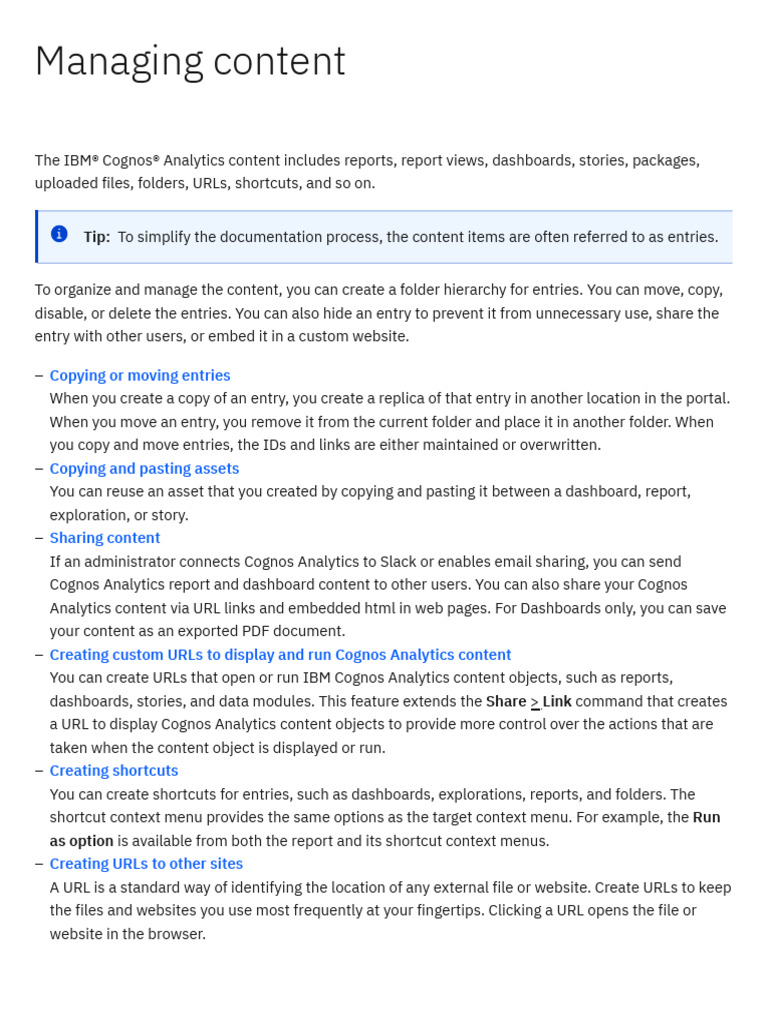 Managing content

The IBM® Cognos® Analytics content includes reports, report views, dashboards, stories, packages, uploaded files, folders, URLs, shortcuts, and so on.

Tip: To simplify the documentation process, the content items are often referred to as entries.

To organize and manage the content, you can create a folder hierarchy for entries. You can move, copy, disable, or delete the entries. You can also hide an entry to prevent it from unnecessary use, share the entry with other users, or embed it in a custom website.

– Copying or moving entries
When you create a copy of an entry, you create a replica of that entry in another location in the portal. When you move an entry, you remove it from the current folder and place it in another folder. When you copy and move entries, the IDs and links are either maintained or overwritten.
– Copying and pasting assets
You can reuse an asset that you created by copying and pasting it between a dashboard, report, exploration, or story.
– Sharing content
If an administrator connects Cognos Analytics to Slack or enables email sharing, you can send Cognos Analytics report and dashboard content to other users. You can also share your Cognos Analytics content via URL links and embedded html in web pages. For Dashboards only, you can save your content as an exported PDF document.
– Creating custom URLs to display and run Cognos Analytics content
You can create URLs that open or run IBM Cognos Analytics content objects, such as reports, dashboards, stories, and data modules. This feature extends the Share > Link command that creates a URL to display Cognos Analytics content objects to provide more control over the actions that are taken when the content object is displayed or run.
– Creating shortcuts
You can create shortcuts for entries, such as dashboards, explorations, reports, and folders. The shortcut context menu provides the same options as the target context menu. For example, the Run as option is available from both the report and its shortcut context menus.
– Creating URLs to other sites
A URL is a standard way of identifying the location of any external file or website. Create URLs to keep the files and websites you use most frequently at your fingertips. Clicking a URL opens the file or website in the browser.